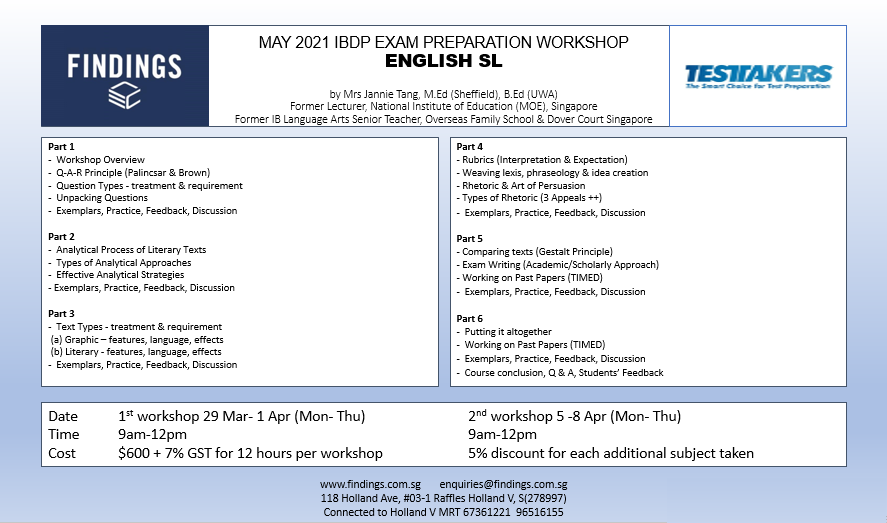 FINDINGS

MAY 2021 IBDP EXAM PREPARATION WORKSHOP
ENGLISH SL

by Mrs Jannie Tang, M.Ed (Sheffield), B.Ed (UWA)
Former Lecturer, National Institute of Education (MOE), Singapore
Former IB Language Arts Senior Teacher, Overseas Family School & Dover Court Singapore

TESTTAKERS
The Smart Choice for Test Preparation

Part 1
- Workshop Overview
- Q-A-R Principle (Palincsar & Brown)
- Question Types - treatment & requirement
- Unpacking Questions
- Exemplars, Practice, Feedback, Discussion

Part 2
- Analytical Process of Literary Texts
- Types of Analytical Approaches
- Effective Analytical Strategies
- Exemplars, Practice, Feedback, Discussion

Part 3
- Text Types - treatment & requirement
(a) Graphic – features, language, effects
(b) Literary - features, language, effects
- Exemplars, Practice, Feedback, Discussion

Part 4
- Rubrics (Interpretation & Expectation)
- Weaving lexis, phraseology & idea creation
- Rhetoric & Art of Persuasion
- Types of Rhetoric (3 Appeals ++)
- Exemplars, Practice, Feedback, Discussion

Part 5
- Comparing texts (Gestalt Principle)
- Exam Writing (Academic/Scholarly Approach)
- Working on Past Papers (TIMED)
- Exemplars, Practice, Feedback, Discussion

Part 6
- Putting it altogether
- Working on Past Papers (TIMED)
- Exemplars, Practice, Feedback, Discussion
- Course conclusion, Q & A, Students' Feedback

Date 1$^{st}$ workshop 29 Mar- 1 Apr (Mon- Thu) 2$^{nd}$ workshop 5 -8 Apr (Mon- Thu)
Time 9am-12pm 9am-12pm
Cost $600 + 7% GST for 12 hours per workshop 5% discount for each additional subject taken

www.findings.com.sg enquiries@findings.com.sg
118 Holland Ave, #03-1 Raffles Holland V, S(278997)
Connected to Holland V MRT 67361221 96516155